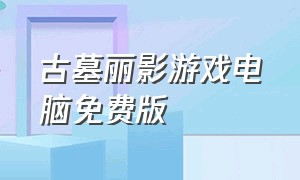 古墓丽影游戏电脑免费版